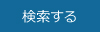 検索する